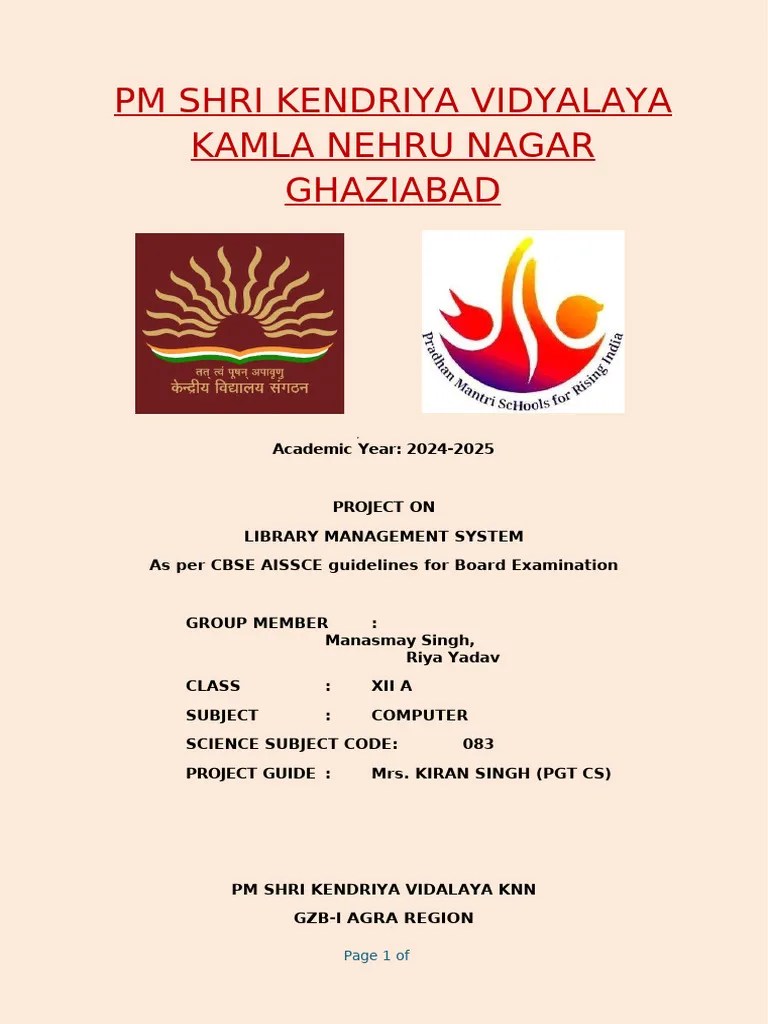 PM SHRI KENDRIYA VIDYALAYA KAMLA NEHRU NAGAR GHAZIABAD

तत् त्वं पूषन् अपावृणु
केन्द्रीय विद्यालय संगठन

Pradhan Mantri ScHools for Rising India

Academic Year: 2024-2025

PROJECT ON
LIBRARY MANAGEMENT SYSTEM
As per CBSE AISSCE guidelines for Board Examination

GROUP MEMBER : Manasmay Singh, Riya Yadav
CLASS : XII A
SUBJECT : COMPUTER
SCIENCE SUBJECT CODE: 083
PROJECT GUIDE : Mrs. KIRAN SINGH (PGT CS)

PM SHRI KENDRIYA VIDALAYA KNN
GZB-I AGRA REGION

Page 1 of